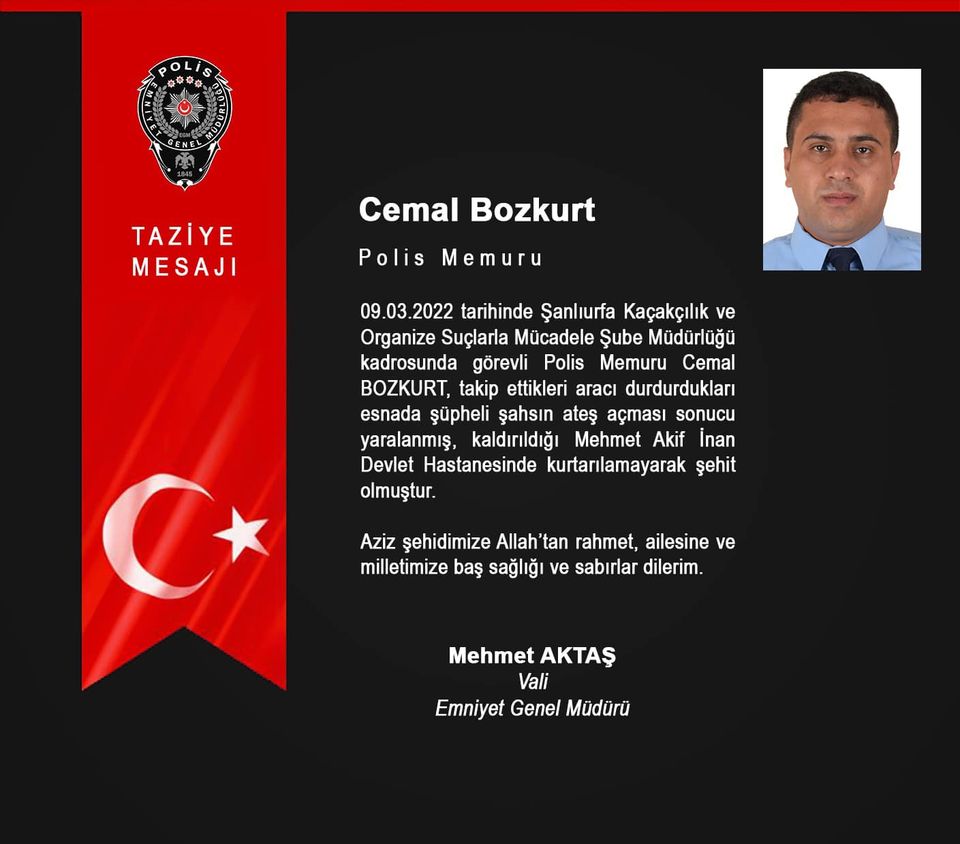 POLİS
EMNİYET GENEL MÜDÜRLÜĞÜ
1845

TAZİYE MESAJI

Cemal Bozkurt

Polis Memuru

09.03.2022 tarihinde Şanlıurfa Kaçakçılık ve Organize Suçlarla Mücadele Şube Müdürlüğü kadrosunda görevli Polis Memuru Cemal BOZKURT, takip ettikleri aracı durdurdukları esnada şüpheli şahsın ateş açması sonucu yaralanmış, kaldırıldığı Mehmet Akif İnan Devlet Hastanesinde kurtarılamayarak şehit olmuştur.

Aziz şehidimize Allah'tan rahmet, ailesine ve milletimize baş sağlığı ve sabırlar dilerim.

Mehmet AKTAŞ
Vali
Emniyet Genel Müdürü